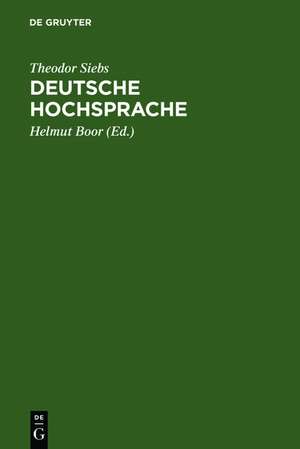 DE GRUYTER

Theodor Siebs

DEUTSCHE HOCHSPRACHE

Helmut Boor (Ed.)

DE
G